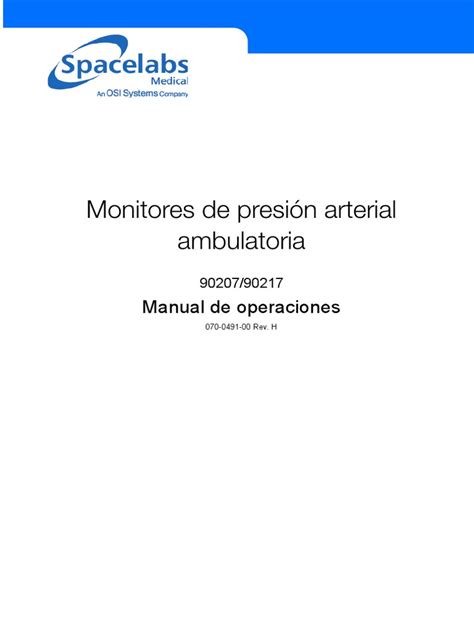 Spacelabs
Medical
An OSI Systems Company

Monitores de presión arterial ambulatoria

90207/90217

Manual de operaciones

070-0491-00 Rev. H